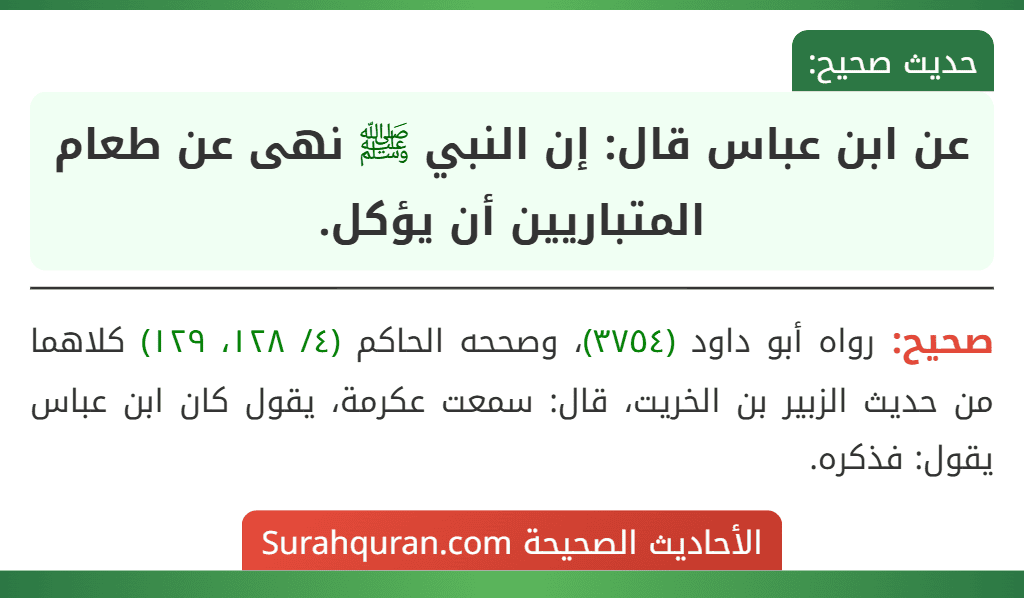 حديث صحيح:

عن ابن عباس قال: إن النبي ﷺ نهى عن طعام المتباريين أن يؤكل.

صحيح: رواه أبو داود (٣٧٥٤)، وصححه الحاكم (٤/ ١٢٨، ١٢٩) كلاهما من حديث الزبير بن الخريت، قال: سمعت عكرمة، يقول كان ابن عباس يقول: فذكره.

الأحاديث الصحيحة Surahquran.com